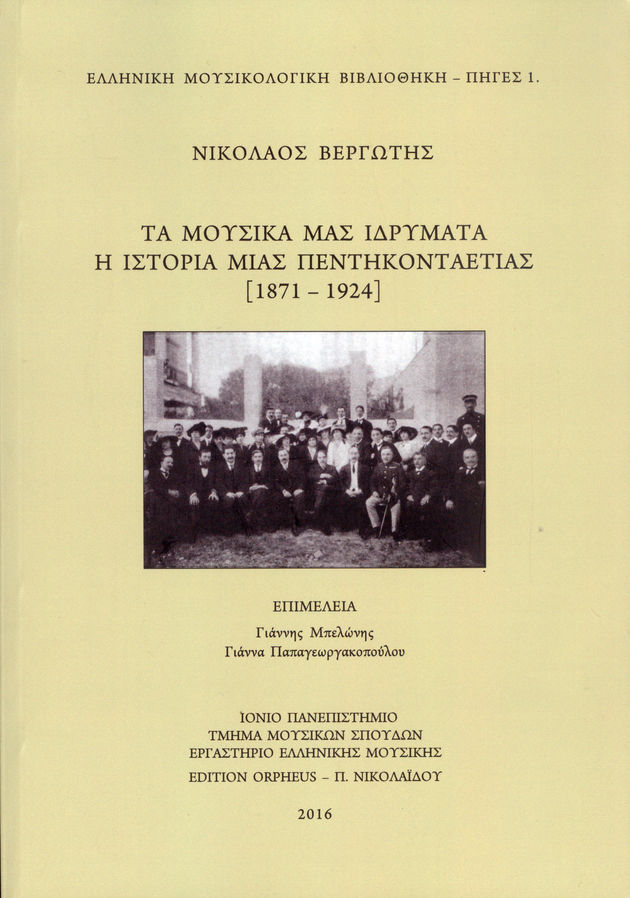 ΕΛΛΗΝΙΚΗ ΜΟΥΣΙΚΟΛΟΓΙΚΗ ΒΙΒΛΙΟΘΗΚΗ – ΠΗΓΕΣ 1.

ΝΙΚΟΛΑΟΣ ΒΕΡΓΩΤΗΣ

ΤΑ ΜΟΥΣΙΚΑ ΜΑΣ ΙΔΡΥΜΑΤΑ
Η ΙΣΤΟΡΙΑ ΜΙΑΣ ΠΕΝΤΗΚΟΝΤΑΕΤΙΑΣ
[1871 – 1924]

ΕΠΙΜΕΛΕΙΑ
Γιάννης Μπελώνης
Γιάννα Παπαγεωργακοπούλου

ΙΟΝΙΟ ΠΑΝΕΠΙΣΤΗΜΙΟ
ΤΜΗΜΑ ΜΟΥΣΙΚΩΝ ΣΠΟΥΔΩΝ
ΕΡΓΑΣΤΗΡΙΟ ΕΛΛΗΝΙΚΗΣ ΜΟΥΣΙΚΗΣ
EDITION ORPHEUS – Π. ΝΙΚΟΛΑΪΔΟΥ

2016